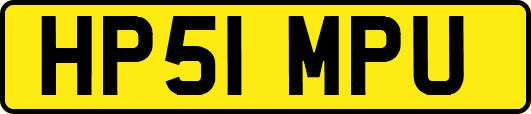 HP51 MPU